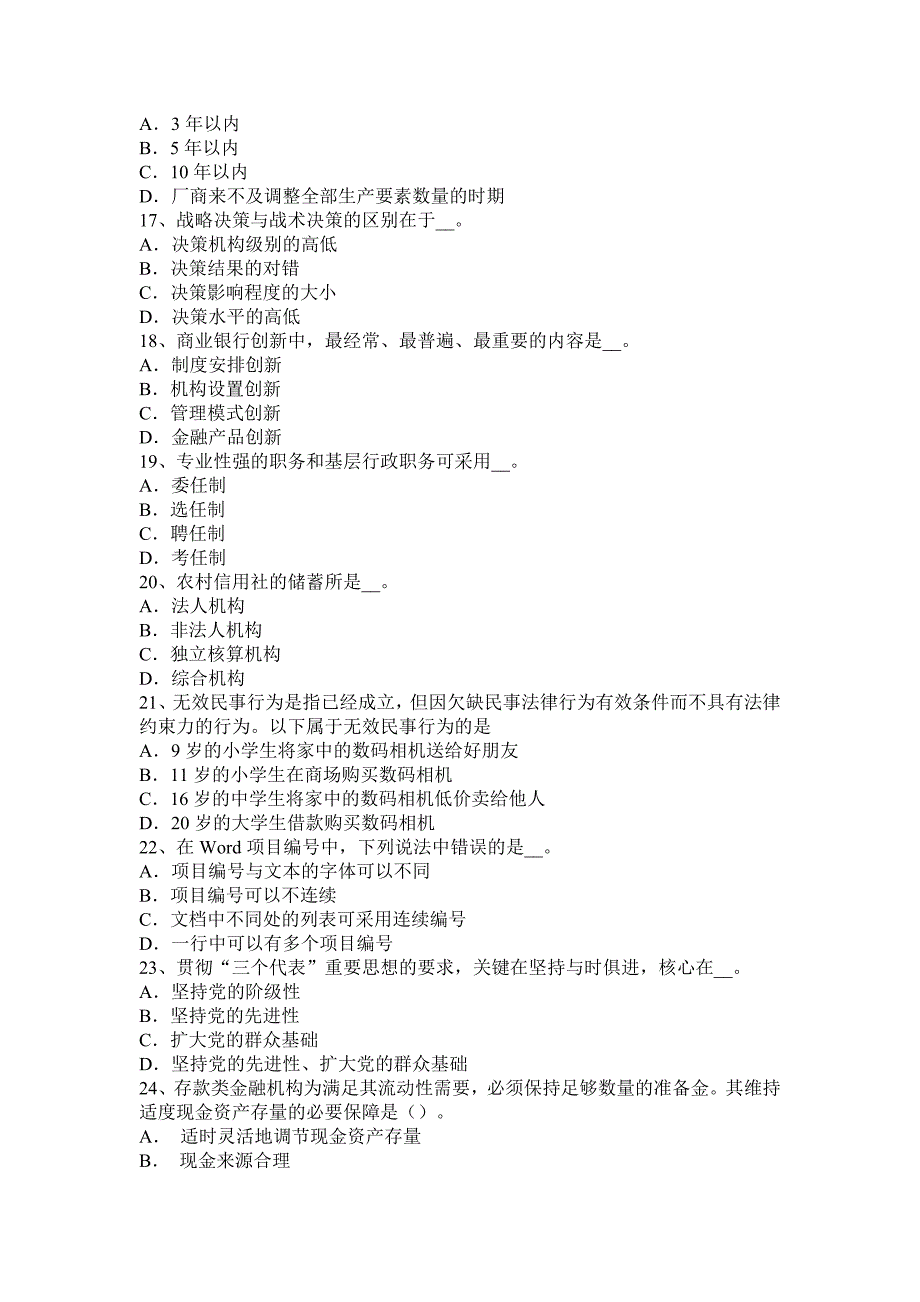 A．3 年以内
B．5 年以内
C．10 年以内
D．厂商来不及调整全部生产要素数量的时期
17、战略决策与战术决策的区别在于__。
A．决策机构级别的高低
B．决策结果的对错
C．决策影响程度的大小
D．决策水平的高低
18、商业银行创新中，最经常、最普遍、最重要的内容是__。
A．制度安排创新
B．机构设置创新
C．管理模式创新
D．金融产品创新
19、专业性强的职务和基层行政职务可采用__。
A．委任制
B．选任制
C．聘任制
D．考任制
20、农村信用社的储蓄所是__。
A．法人机构
B．非法人机构
C．独立核算机构
D．综合机构
21、无效民事行为是指已经成立，但因欠缺民事法律行为有效条件而不具有法律约束力的行为。以下属于无效民事行为的是
A．9 岁的小学生将家中的数码相机送给好朋友
B．11 岁的小学生在商场购买数码相机
C．16 岁的中学生将家中的数码相机低价卖给他人
D．20 岁的大学生借款购买数码相机
22、在 Word 项目编号中，下列说法中错误的是__。
A．项目编号与文本的字体可以不同
B．项目编号可以不连续
C．文档中不同处的列表可采用连续编号
D．一行中可以有多个项目编号
23、贯彻“三个代表”重要思想的要求，关键在坚持与时俱进，核心在__。
A．坚持党的阶级性
B．坚持党的先进性
C．扩大党的群众基础
D．坚持党的先进性、扩大党的群众基础
24、存款类金融机构为满足其流动性需要，必须保持足够数量的准备金。其维持适度现金资产存量的必要保障是（）。
A． 适时灵活地调节现金资产存量
B． 现金来源合理